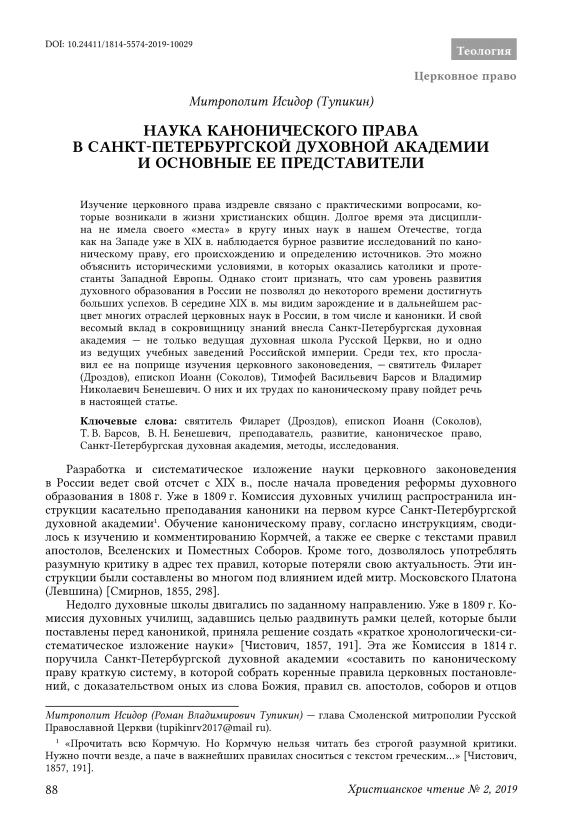 DOI: 10.24411/1814-5574-2019-10029

Теология

Церковное право

Митрополит Исидор (Тупикин)

НАУКА КАНОНИЧЕСКОГО ПРАВА В САНКТ-ПЕТЕРБУРГСКОЙ ДУХОВНОЙ АКАДЕМИИ И ОСНОВНЫЕ ЕЕ ПРЕДСТАВИТЕЛИ

Изучение церковного права издревле связано с практическими вопросами, которые возникали в жизни христианских общин. Долгое время эта дисциплина не имела своего «места» в кругу иных наук в нашем Отечестве, тогда как на Западе уже в XIX в. наблюдается бурное развитие исследований по каноническому праву, его происхождению и определению источников. Это можно объяснить историческими условиями, в которых оказались католики и протестанты Западной Европы. Однако стоит признать, что сам уровень развития духовного образования в России не позволял до некоторого времени достигнуть больших успехов. В середине XIX в. мы видим зарождение и в дальнейшем расцвет многих отраслей церковных наук в России, в том числе и каноники. И свой весомый вклад в сокровищницу знаний внесла Санкт-Петербургская духовная академия — не только ведущая духовная школа Русской Церкви, но и одно из ведущих учебных заведений Российской империи. Среди тех, кто прославил ее на поприще изучения церковного законоведения, — святитель Филарет (Дроздов), епископ Иоанн (Соколов), Тимофей Васильевич Барсов и Владимир Николаевич Бенешевич. О них и их трудах по каноническому праву пойдет речь в настоящей статье.

Ключевые слова: святитель Филарет (Дроздов), епископ Иоанн (Соколов), Т. В. Барсов, В. Н. Бенешевич, преподаватель, развитие, каноническое право, Санкт-Петербургская духовная академия, методы, исследования.

Разработка и систематическое изложение науки церковного законоведения в России ведет свой отсчет с XIX в., после начала проведения реформы духовного образования в 1808 г. Уже в 1809 г. Комиссия духовных училищ распространила инструкции касательно преподавания каноники на первом курсе Санкт-Петербургской духовной академии$^1$. Обучение каноническому праву, согласно инструкциям, сводилось к изучению и комментированию Кормчей, а также ее сверке с текстами правил апостолов, Вселенских и Поместных Соборов. Кроме того, дозволялось употреблять разумную критику в адрес тех правил, которые потеряли свою актуальность. Эти инструкции были составлены во многом под влиянием идей митр. Московского Платона (Левшина) [Смирнов, 1855, 298].

Недолго духовные школы двигались по заданному направлению. Уже в 1809 г. Комиссия духовных училищ, задавшись целью раздвинуть рамки целей, которые были поставлены перед каноникой, приняла решение создать «краткое хронологически-систематическое изложение науки» [Чистович, 1857, 191]. Эта же Комиссия в 1814 г. поручила Санкт-Петербургской духовной академии «составить по каноническому праву краткую систему, в которой собрать коренные правила церковных постановлений, с доказательством оных из слова Божия, правил св. апостолов, соборов и отцов

Митрополит Исидор (Роман Владимирович Тупикин) — глава Смоленской митрополии Русской Православной Церкви (tupikinrv2017@mail ru).

$^1$ «Прочитать всю Кормчую. Но Кормчую нельзя читать без строгой разумной критики. Нужно почти везде, а паче в важнейших правилах сноситься с текстом греческим...» [Чистович, 1857, 191].

88

Христианское чтение № 2, 2019